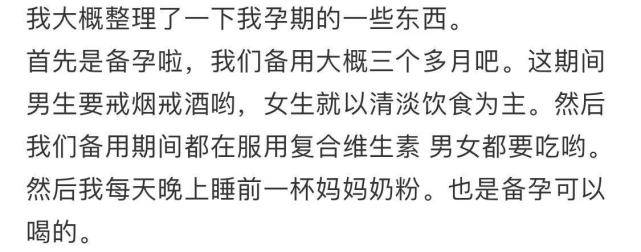 我大概整理了一下我孕期的一些东西。
首先是备孕啦，我们备用大概三个多月吧。这期间男生要戒烟戒酒哟，女生就以清淡饮食为主。然后我们备用期间都在服用复合维生素 男女都要吃哟。然后我每天晚上睡前一杯妈妈奶粉。也是备孕可以喝的。